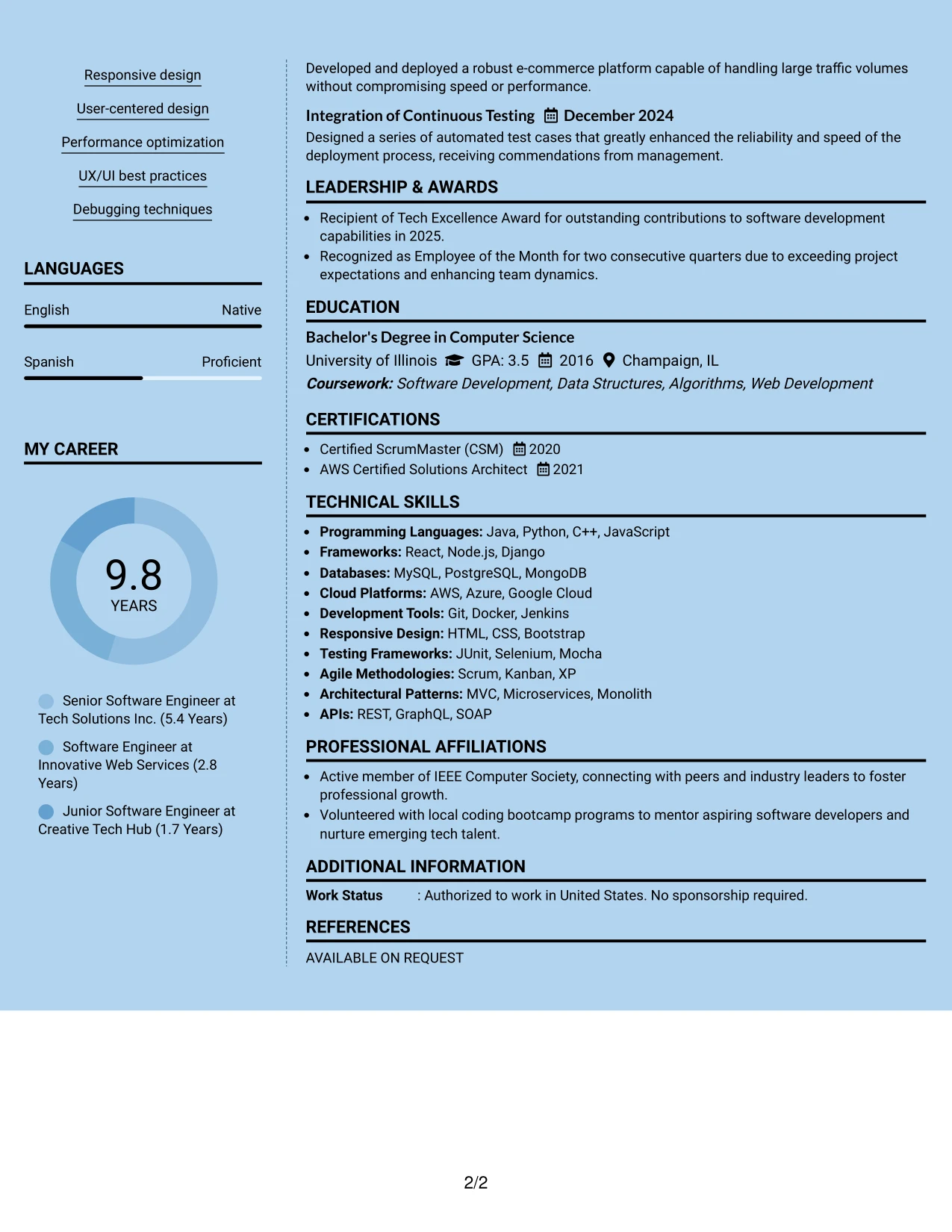 Responsive design

User-centered design

Performance optimization

UX/UI best practices

Debugging techniques

LANGUAGES

English Native

Spanish Proficient

MY CAREER

9.8
YEARS

Senior Software Engineer at Tech Solutions Inc. (5.4 Years)

Software Engineer at Innovative Web Services (2.8 Years)

Junior Software Engineer at Creative Tech Hub (1.7 Years)

Developed and deployed a robust e-commerce platform capable of handling large traffic volumes without compromising speed or performance.

Integration of Continuous Testing December 2024

Designed a series of automated test cases that greatly enhanced the reliability and speed of the deployment process, receiving commendations from management.

LEADERSHIP & AWARDS

• Recipient of Tech Excellence Award for outstanding contributions to software development capabilities in 2025.
• Recognized as Employee of the Month for two consecutive quarters due to exceeding project expectations and enhancing team dynamics.

EDUCATION

Bachelor's Degree in Computer Science
University of Illinois GPA: 3.5 2016 Champaign, IL
Coursework: Software Development, Data Structures, Algorithms, Web Development

CERTIFICATIONS

• Certified ScrumMaster (CSM) 2020
• AWS Certified Solutions Architect 2021

TECHNICAL SKILLS

• Programming Languages: Java, Python, C++, JavaScript
• Frameworks: React, Node.js, Django
• Databases: MySQL, PostgreSQL, MongoDB
• Cloud Platforms: AWS, Azure, Google Cloud
• Development Tools: Git, Docker, Jenkins
• Responsive Design: HTML, CSS, Bootstrap
• Testing Frameworks: JUnit, Selenium, Mocha
• Agile Methodologies: Scrum, Kanban, XP
• Architectural Patterns: MVC, Microservices, Monolith
• APIs: REST, GraphQL, SOAP

PROFESSIONAL AFFILIATIONS

• Active member of IEEE Computer Society, connecting with peers and industry leaders to foster professional growth.
• Volunteered with local coding bootcamp programs to mentor aspiring software developers and nurture emerging tech talent.

ADDITIONAL INFORMATION

Work Status : Authorized to work in United States. No sponsorship required.

REFERENCES

AVAILABLE ON REQUEST

2/2